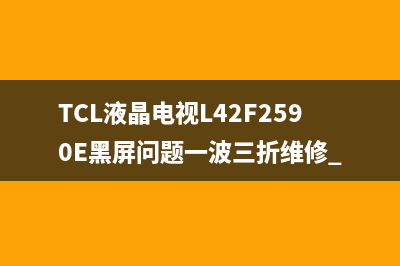 TCL液晶电视L42F2590E黑屏问题一波三折维修_